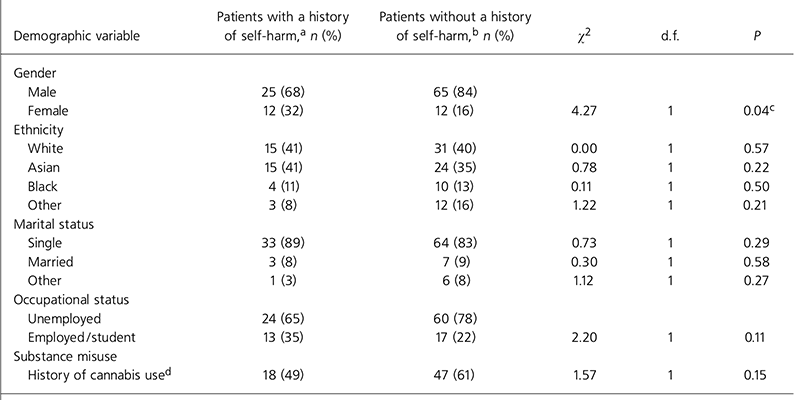 | Demographic variable | Patients with a history of self-harm,$^a$ $n$ (%) | Patients without a history of self-harm,$^b$ $n$ (%) | $\chi^2$ | d.f. | $P$ |
|---|---|---|---|---|---|
| Gender | | | | | |
| Male | 25 (68) | 65 (84) | | | |
| Female | 12 (32) | 12 (16) | 4.27 | 1 | 0.04$^c$ |
| Ethnicity | | | | | |
| White | 15 (41) | 31 (40) | 0.00 | 1 | 0.57 |
| Asian | 15 (41) | 24 (35) | 0.78 | 1 | 0.22 |
| Black | 4 (11) | 10 (13) | 0.11 | 1 | 0.50 |
| Other | 3 (8) | 12 (16) | 1.22 | 1 | 0.21 |
| Marital status | | | | | |
| Single | 33 (89) | 64 (83) | 0.73 | 1 | 0.29 |
| Married | 3 (8) | 7 (9) | 0.30 | 1 | 0.58 |
| Other | 1 (3) | 6 (8) | 1.12 | 1 | 0.27 |
| Occupational status | | | | | |
| Unemployed | 24 (65) | 60 (78) | | | |
| Employed/student | 13 (35) | 17 (22) | 2.20 | 1 | 0.11 |
| Substance misuse | | | | | |
| History of cannabis use$^d$ | 18 (49) | 47 (61) | 1.57 | 1 | 0.15 |